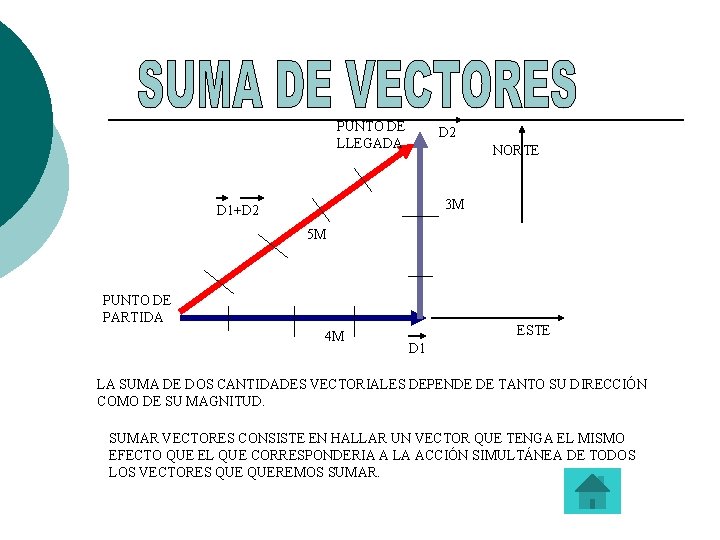 SUMA DE VECTORES

PUNTO DE
LLEGADA

D2

NORTE

D1+D2

3M

5M

PUNTO DE
PARTIDA

4M

D1

ESTE

LA SUMA DE DOS CANTIDADES VECTORIALES DEPENDE DE TANTO SU DIRECCIÓN COMO DE SU MAGNITUD.

SUMAR VECTORES CONSISTE EN HALLAR UN VECTOR QUE TENGA EL MISMO EFECTO QUE EL QUE CORRESPONDERIA A LA ACCIÓN SIMULTÁNEA DE TODOS LOS VECTORES QUE QUEREMOS SUMAR.